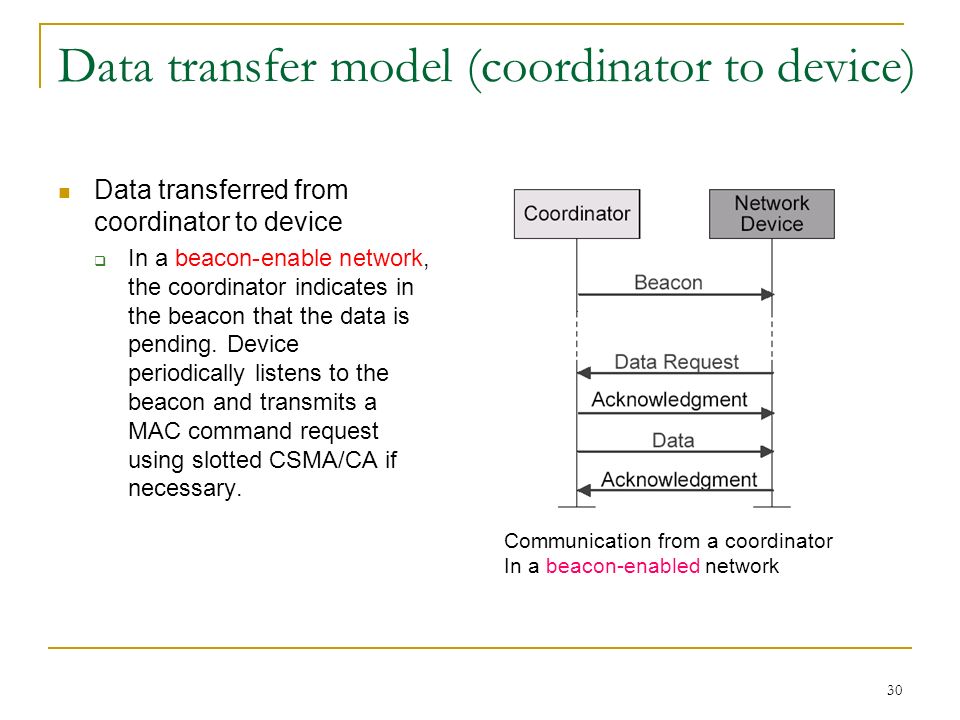 Data transfer model (coordinator to device)

Data transferred from coordinator to device

In a beacon-enable network, the coordinator indicates in the beacon that the data is pending. Device periodically listens to the beacon and transmits a MAC command request using slotted CSMA/CA if necessary.

Coordinator

Network Device

Beacon

Data Request

Acknowledgment

Data

Acknowledgment

Communication from a coordinator In a beacon-enabled network

30